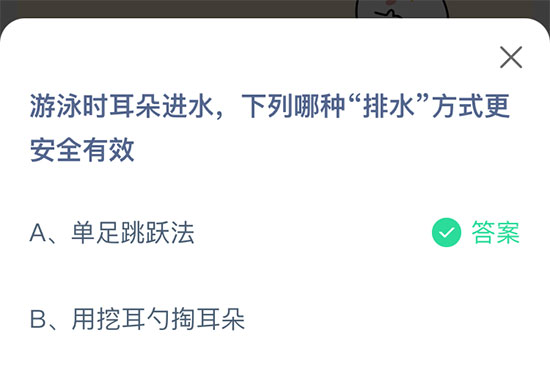 游泳时耳朵进水，下列哪种“排水”方式更安全有效

A、单足跳跃法

答案

B、用挖耳勺掏耳朵